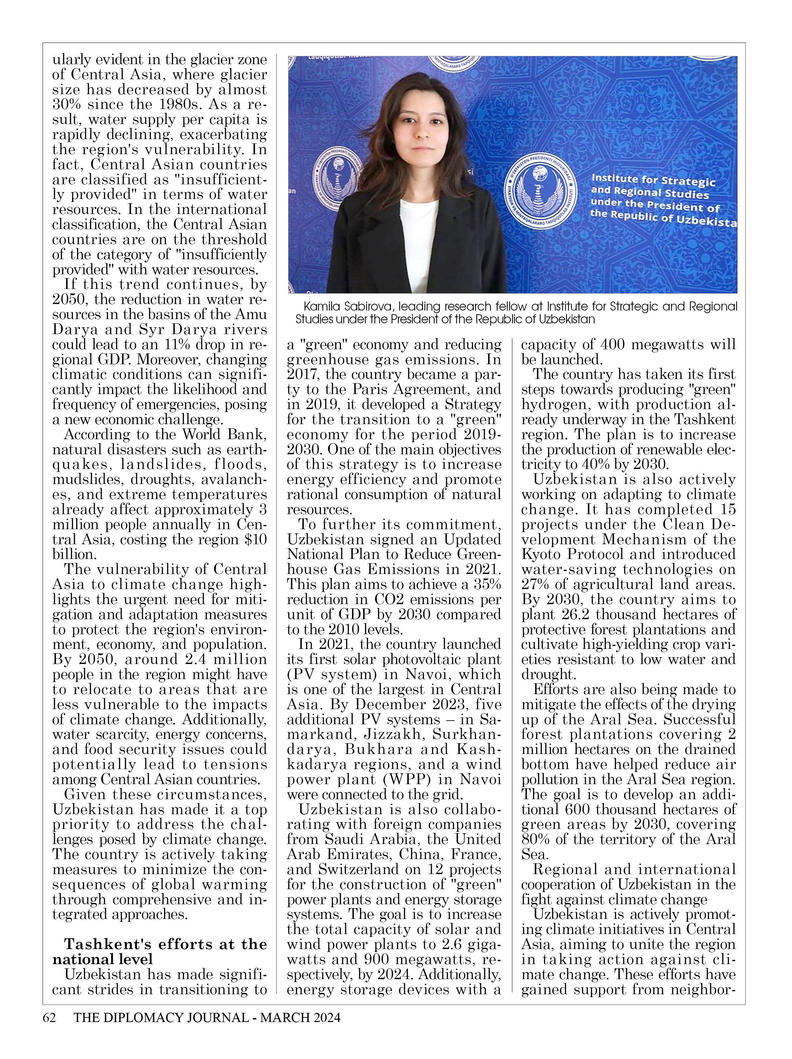 ularly evident in the glacier zone of Central Asia, where glacier size has decreased by almost 30% since the 1980s. As a result, water supply per capita is rapidly declining, exacerbating the region's vulnerability. In fact, Central Asian countries are classified as "insufficiently provided" in terms of water resources. In the international classification, the Central Asian countries are on the threshold of the category of "insufficiently provided" with water resources.

If this trend continues, by 2050, the reduction in water resources in the basins of the Amu Darya and Syr Darya rivers could lead to an 11% drop in regional GDP. Moreover, changing climatic conditions can significantly impact the likelihood and frequency of emergencies, posing a new economic challenge.

According to the World Bank, natural disasters such as earthquakes, landslides, floods, mudslides, droughts, avalanches, and extreme temperatures already affect approximately 3 million people annually in Central Asia, costing the region $10 billion.

The vulnerability of Central Asia to climate change highlights the urgent need for mitigation and adaptation measures to protect the region's environment, economy, and population. By 2050, around 2.4 million people in the region might have to relocate to areas that are less vulnerable to the impacts of climate change. Additionally, water scarcity, energy concerns, and food security issues could potentially lead to tensions among Central Asian countries.

Given these circumstances, Uzbekistan has made it a top priority to address the challenges posed by climate change. The country is actively taking measures to minimize the consequences of global warming through comprehensive and integrated approaches.

Tashkent's efforts at the national level

Uzbekistan has made significant strides in transitioning to

Institute for Strategic and Regional Studies under the President of the Republic of Uzbekista

Kamila Sabirova, leading research fellow at Institute for Strategic and Regional Studies under the President of the Republic of Uzbekistan

a "green" economy and reducing greenhouse gas emissions. In 2017, the country became a party to the Paris Agreement, and in 2019, it developed a Strategy for the transition to a "green" economy for the period 2019-2030. One of the main objectives of this strategy is to increase energy efficiency and promote rational consumption of natural resources.

To further its commitment, Uzbekistan signed an Updated National Plan to Reduce Greenhouse Gas Emissions in 2021. This plan aims to achieve a 35% reduction in CO2 emissions per unit of GDP by 2030 compared to the 2010 levels.

In 2021, the country launched its first solar photovoltaic plant (PV system) in Navoi, which is one of the largest in Central Asia. By December 2023, five additional PV systems – in Samarkand, Jizzakh, Surkhandarya, Bukhara and Kashkadarya regions, and a wind power plant (WPP) in Navoi were connected to the grid.

Uzbekistan is also collaborating with foreign companies from Saudi Arabia, the United Arab Emirates, China, France, and Switzerland on 12 projects for the construction of "green" power plants and energy storage systems. The goal is to increase the total capacity of solar and wind power plants to 2.6 gigawatts and 900 megawatts, respectively, by 2024. Additionally, energy storage devices with a

capacity of 400 megawatts will be launched.

The country has taken its first steps towards producing "green" hydrogen, with production already underway in the Tashkent region. The plan is to increase the production of renewable electricity to 40% by 2030.

Uzbekistan is also actively working on adapting to climate change. It has completed 15 projects under the Clean Development Mechanism of the Kyoto Protocol and introduced water-saving technologies on 27% of agricultural land areas. By 2030, the country aims to plant 26.2 thousand hectares of protective forest plantations and cultivate high-yielding crop varieties resistant to low water and drought.

Efforts are also being made to mitigate the effects of the drying up of the Aral Sea. Successful forest plantations covering 2 million hectares on the drained bottom have helped reduce air pollution in the Aral Sea region. The goal is to develop an additional 600 thousand hectares of green areas by 2030, covering 80% of the territory of the Aral Sea.

Regional and international cooperation of Uzbekistan in the fight against climate change

Uzbekistan is actively promoting climate initiatives in Central Asia, aiming to unite the region in taking action against climate change. These efforts have gained support from neighbor-

62 THE DIPLOMACY JOURNAL - MARCH 2024